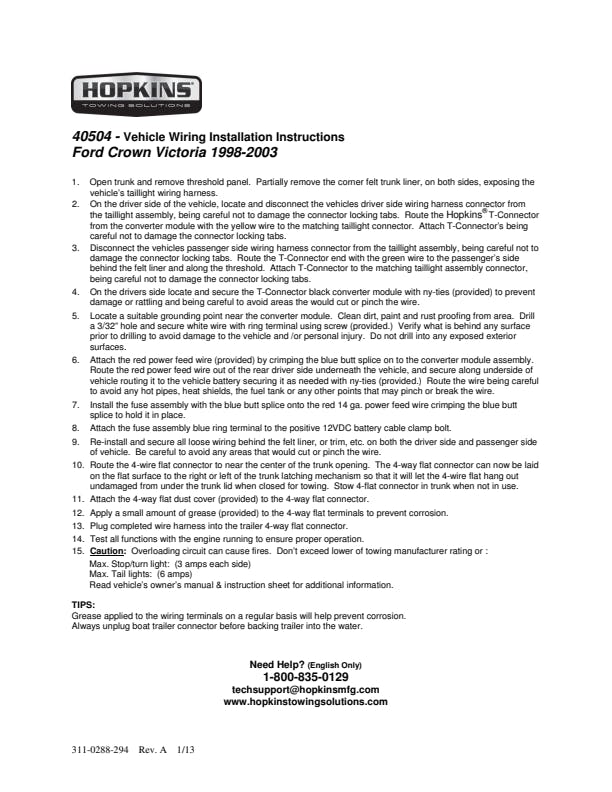 HOPKINS
TOWING SOLUTIONS

40504 - Vehicle Wiring Installation Instructions
Ford Crown Victoria 1998-2003

1. Open trunk and remove threshold panel. Partially remove the corner felt trunk liner, on both sides, exposing the vehicle's taillight wiring harness.
2. On the driver side of the vehicle, locate and disconnect the vehicles driver side wiring harness connector from the taillight assembly, being careful not to damage the connector locking tabs. Route the Hopkins® T-Connector from the converter module with the yellow wire to the matching taillight connector. Attach T-Connector's being careful not to damage the connector locking tabs.
3. Disconnect the vehicles passenger side wiring harness connector from the taillight assembly, being careful not to damage the connector locking tabs. Route the T-Connector end with the green wire to the passenger's side behind the felt liner and along the threshold. Attach T-Connector to the matching taillight assembly connector, being careful not to damage the connector locking tabs.
4. On the drivers side locate and secure the T-Connector black converter module with ny-ties (provided) to prevent damage or rattling and being careful to avoid areas the would cut or pinch the wire.
5. Locate a suitable grounding point near the converter module. Clean dirt, paint and rust proofing from area. Drill a 3/32" hole and secure white wire with ring terminal using screw (provided.) Verify what is behind any surface prior to drilling to avoid damage to the vehicle and /or personal injury. Do not drill into any exposed exterior surfaces.
6. Attach the red power feed wire (provided) by crimping the blue butt splice on to the converter module assembly. Route the red power feed wire out of the rear driver side underneath the vehicle, and secure along underside of vehicle routing it to the vehicle battery securing it as needed with ny-ties (provided.) Route the wire being careful to avoid any hot pipes, heat shields, the fuel tank or any other points that may pinch or break the wire.
7. Install the fuse assembly with the blue butt splice onto the red 14 ga. power feed wire crimping the blue butt splice to hold it in place.
8. Attach the fuse assembly blue ring terminal to the positive 12VDC battery cable clamp bolt.
9. Re-install and secure all loose wiring behind the felt liner, or trim, etc. on both the driver side and passenger side of vehicle. Be careful to avoid any areas that would cut or pinch the wire.
10. Route the 4-wire flat connector to near the center of the trunk opening. The 4-way flat connector can now be laid on the flat surface to the right or left of the trunk latching mechanism so that it will let the 4-wire flat hang out undamaged from under the trunk lid when closed for towing. Stow 4-flat connector in trunk when not in use.
11. Attach the 4-way flat dust cover (provided) to the 4-way flat connector.
12. Apply a small amount of grease (provided) to the 4-way flat terminals to prevent corrosion.
13. Plug completed wire harness into the trailer 4-way flat connector.
14. Test all functions with the engine running to ensure proper operation.
15. Caution: Overloading circuit can cause fires. Don't exceed lower of towing manufacturer rating or :
Max. Stop/turn light: (3 amps each side)
Max. Tail lights: (6 amps)
Read vehicle's owner's manual & instruction sheet for additional information.

TIPS:
Grease applied to the wiring terminals on a regular basis will help prevent corrosion.
Always unplug boat trailer connector before backing trailer into the water.

Need Help? (English Only)
1-800-835-0129
techsupport@hopkinsmfg.com
www.hopkinstowingsolutions.com

311-0288-294 Rev. A 1/13